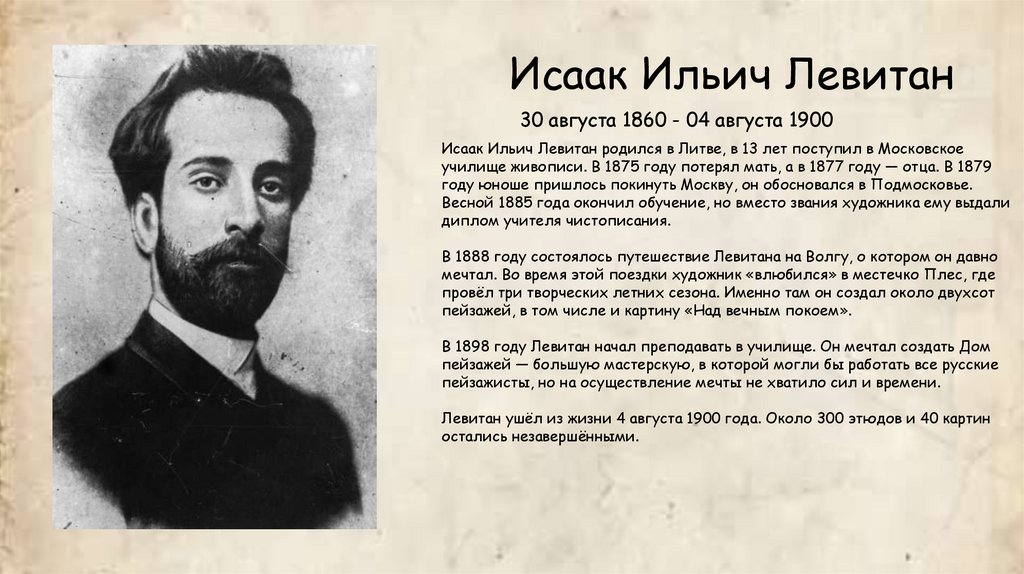 Исаак Ильич Левитан

30 августа 1860 - 04 августа 1900

Исаак Ильич Левитан родился в Литве, в 13 лет поступил в Московское училище живописи. В 1875 году потерял мать, а в 1877 году — отца. В 1879 году юноше пришлось покинуть Москву, он обосновался в Подмосковье. Весной 1885 года окончил обучение, но вместо звания художника ему выдали диплом учителя чистописания.

В 1888 году состоялось путешествие Левитана на Волгу, о котором он давно мечтал. Во время этой поездки художник «влюбился» в местечко Плес, где провёл три творческих летних сезона. Именно там он создал около двухсот пейзажей, в том числе и картину «Над вечным покоем».

В 1898 году Левитан начал преподавать в училище. Он мечтал создать Дом пейзажей — большую мастерскую, в которой могли бы работать все русские пейзажисты, но на осуществление мечты не хватило сил и времени.

Левитан ушёл из жизни 4 августа 1900 года. Около 300 этюдов и 40 картин остались незавершёнными.